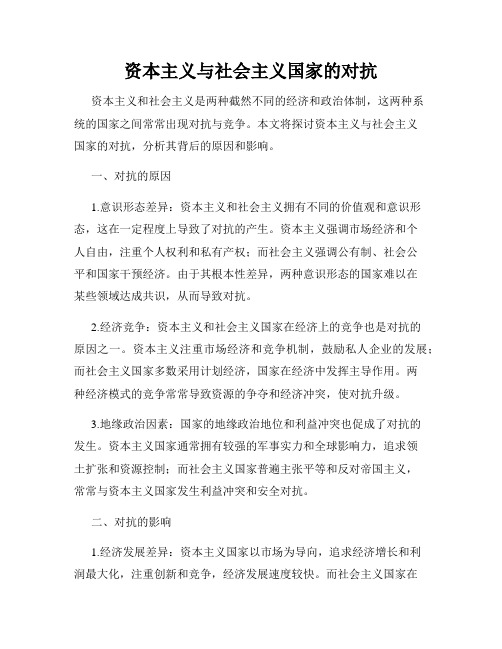 资本主义与社会主义国家的对抗

资本主义和社会主义是两种截然不同的经济和政治体制，这两种系统的国家之间常常出现对抗与竞争。本文将探讨资本主义与社会主义国家的对抗，分析其背后的原因和影响。

一、对抗的原因

1.意识形态差异：资本主义和社会主义拥有不同的价值观和意识形态，这在一定程度上导致了对抗的产生。资本主义强调市场经济和个人自由，注重个人权利和私有产权；而社会主义强调公有制、社会公平和国家干预经济。由于其根本性差异，两种意识形态的国家难以在某些领域达成共识，从而导致对抗。

2.经济竞争：资本主义和社会主义国家在经济上的竞争也是对抗的原因之一。资本主义注重市场经济和竞争机制，鼓励私人企业的发展；而社会主义国家多数采用计划经济，国家在经济中发挥主导作用。两种经济模式的竞争常常导致资源的争夺和经济冲突，使对抗升级。

3.地缘政治因素：国家的地缘政治地位和利益冲突也促成了对抗的发生。资本主义国家通常拥有较强的军事实力和全球影响力，追求领土扩张和资源控制；而社会主义国家普遍主张平等和反对帝国主义，常常与资本主义国家发生利益冲突和安全对抗。

二、对抗的影响

1.经济发展差异：资本主义国家以市场为导向，追求经济增长和利润最大化，注重创新和竞争，经济发展速度较快。而社会主义国家在